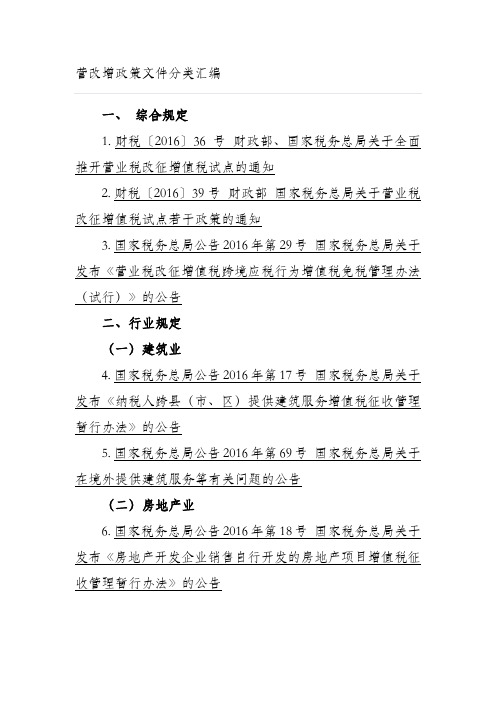 营改增政策文件分类汇编

一、 综合规定

1. 财税〔2016〕36 号 财政部、国家税务总局关于全面推开营业税改征增值税试点的通知

2. 财税〔2016〕39 号 财政部 国家税务总局关于营业税改征增值税试点若干政策的通知

3. 国家税务总局公告 2016 年第 29 号 国家税务总局关于发布《营业税改征增值税跨境应税行为增值税免税管理办法（试行）》的公告

二、行业规定

（一）建筑业

4. 国家税务总局公告 2016 年第 17 号 国家税务总局关于发布《纳税人跨县（市、区）提供建筑服务增值税征收管理暂行办法》的公告

5. 国家税务总局公告 2016 年第 69 号 国家税务总局关于在境外提供建筑服务等有关问题的公告

（二）房地产业

6. 国家税务总局公告 2016 年第 18 号 国家税务总局关于发布《房地产开发企业销售自行开发的房地产项目增值税征收管理暂行办法》的公告